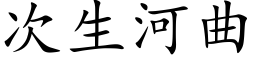 次生河曲